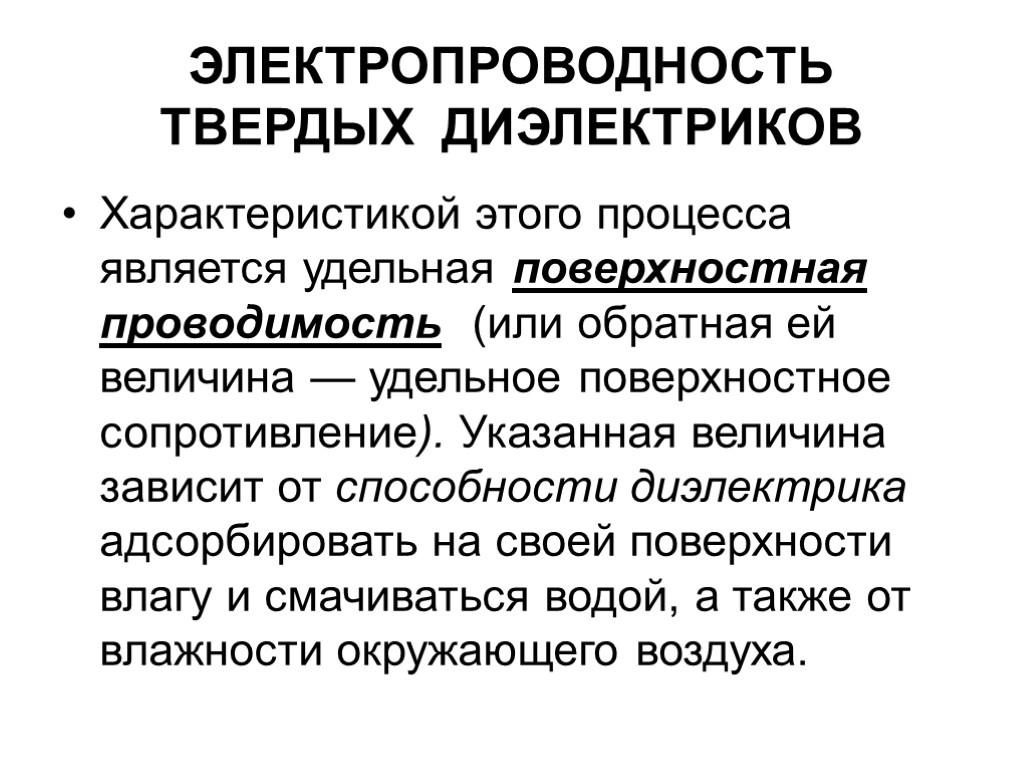 ЭЛЕКТРОПРОВОДНОСТЬ ТВЕРДЫХ ДИЭЛЕКТРИКОВ

• Характеристикой этого процесса является удельная поверхностная проводимость (или обратная ей величина — удельное поверхностное сопротивление). Указанная величина зависит от способности диэлектрика адсорбировать на своей поверхности влагу и смачиваться водой, а также от влажности окружающего воздуха.